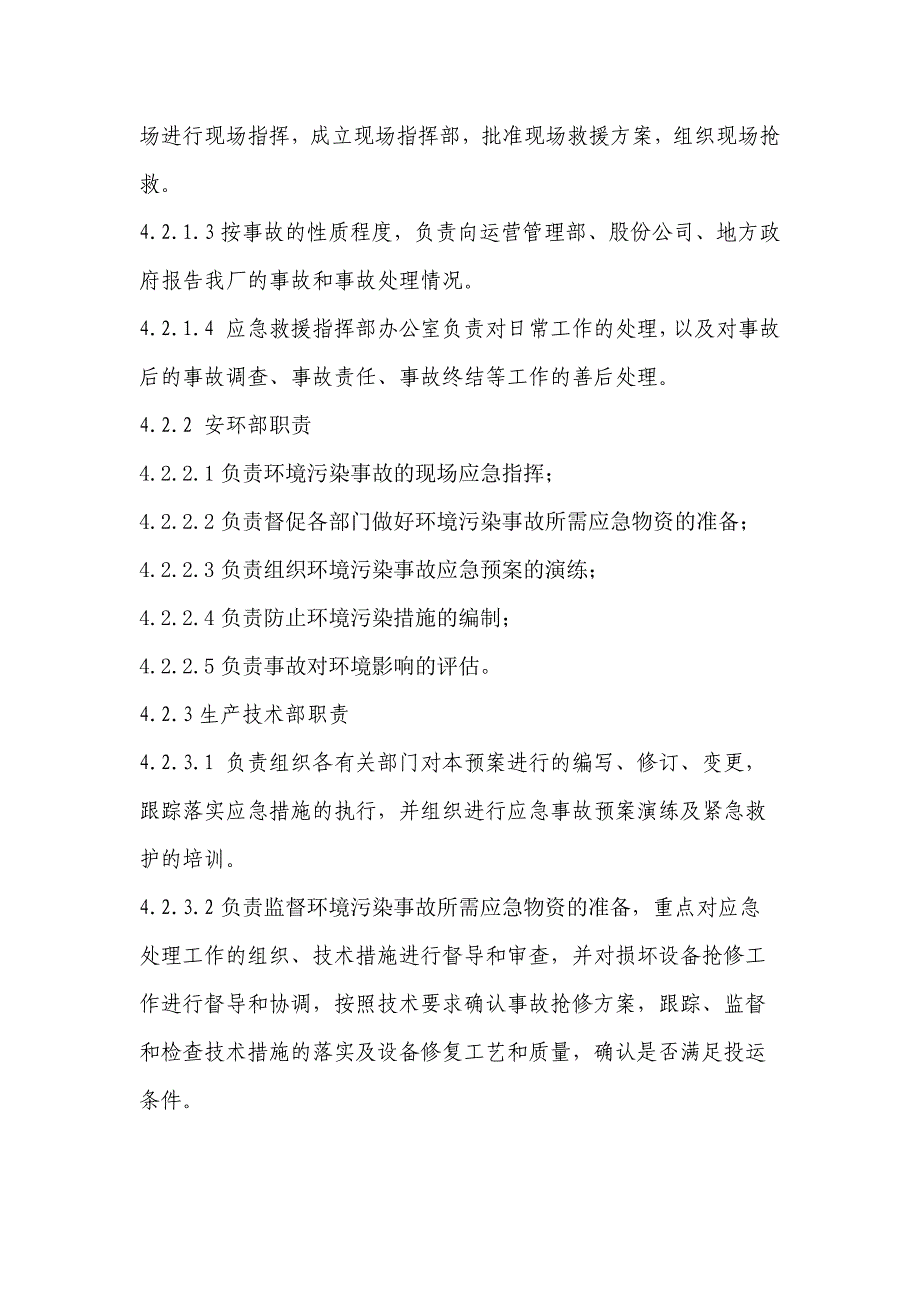 场进行现场指挥，成立现场指挥部，批准现场救援方案，组织现场抢救。

4.2.1.3 按事故的性质程度，负责向运营管理部、股份公司、地方政府报告我厂的事故和事故处理情况。

4.2.1.4 应急救援指挥部办公室负责对日常工作的处理，以及对事故后的事故调查、事故责任、事故终结等工作的善后处理。

4.2.2 安环部职责

4.2.2.1 负责环境污染事故的现场应急指挥；

4.2.2.2 负责督促各部门做好环境污染事故所需应急物资的准备；

4.2.2.3 负责组织环境污染事故应急预案的演练；

4.2.2.4 负责防止环境污染措施的编制；

4.2.2.5 负责事故对环境影响的评估。

4.2.3 生产技术部职责

4.2.3.1 负责组织各有关部门对本预案进行的编写、修订、变更，跟踪落实应急措施的执行，并组织进行应急事故预案演练及紧急救护的培训。

4.2.3.2 负责监督环境污染事故所需应急物资的准备，重点对应急处理工作的组织、技术措施进行督导和审查，并对损坏设备抢修工作进行督导和协调，按照技术要求确认事故抢修方案，跟踪、监督和检查技术措施的落实及设备修复工艺和质量，确认是否满足投运条件。